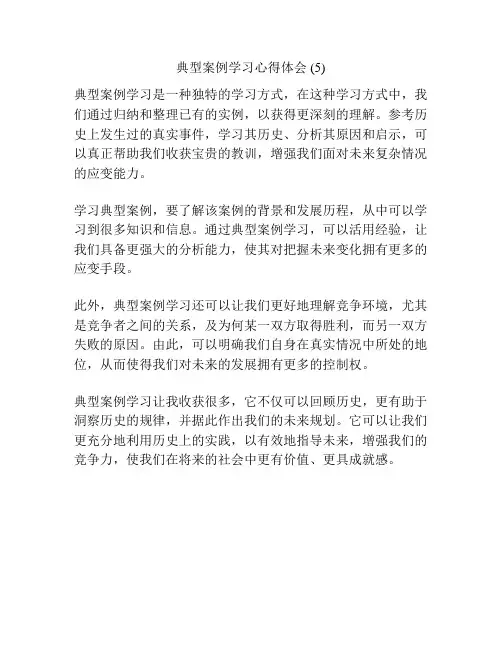 典型案例学习心得体会 (5)

典型案例学习是一种独特的学习方式，在这种学习方式中，我们通过归纳和整理已有的实例，以获得更深刻的理解。参考历史上发生过的真实事件，学习其历史、分析其原因和启示，可以真正帮助我们收获宝贵的教训，增强我们面对未来复杂情况的应变能力。

学习典型案例，要了解该案例的背景和发展历程，从中可以学习到很多知识和信息。通过典型案例学习，可以活用经验，让我们具备更强大的分析能力，使其对把握未来变化拥有更多的应变手段。

此外，典型案例学习还可以让我们更好地理解竞争环境，尤其是竞争者之间的关系，及为何某一双方取得胜利，而另一双方失败的原因。由此，可以明确我们自身在真实情况中所处的地位，从而使得我们对未来的发展拥有更多的控制权。

典型案例学习让我收获很多，它不仅可以回顾历史，更有助于洞察历史的规律，并据此作出我们的未来规划。它可以让我们更充分地利用历史上的实践，以有效地指导未来，增强我们的竞争力，使我们在将来的社会中更有价值、更具成就感。